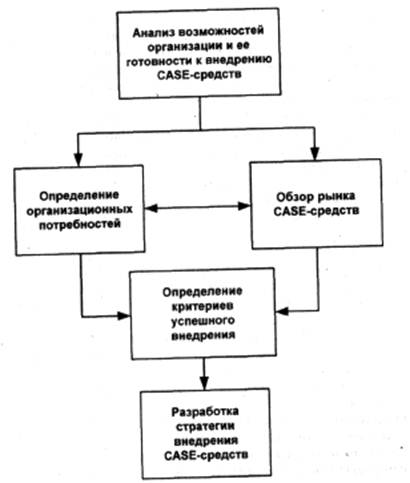 Анализ возможностей организации и ее готовности к внедрению CASE-средств

Определение организационных потребностей

Обзор рынка CASE-средств

Определение критериев успешного внедрения

Разработка стратегии внедрения CASE-средств